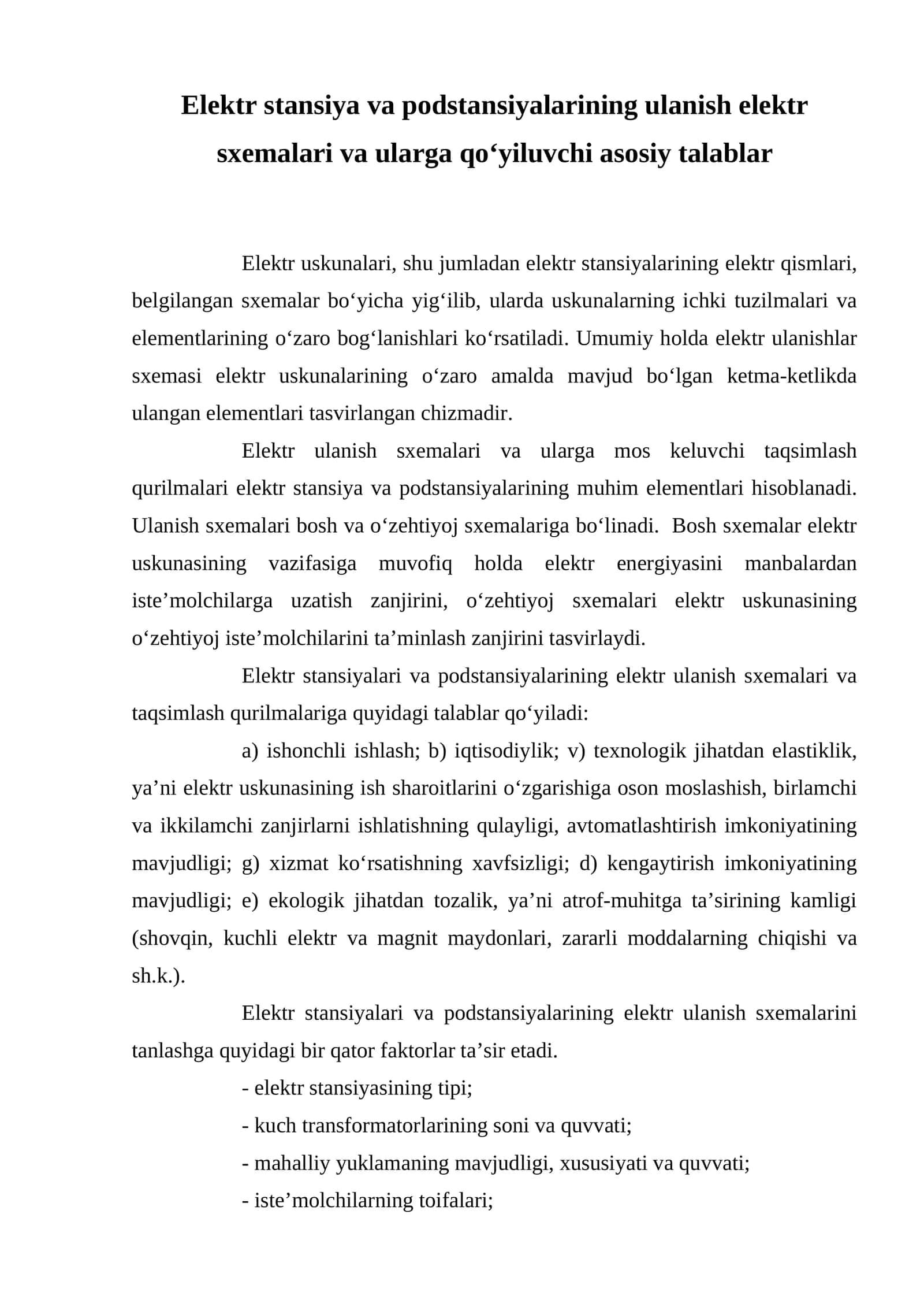 Elektr stansiya va podstansiyalarining ulanish elektr sxemalari va ularga qo'yiluvchi asosiy talablar

Elektr uskunalari, shu jumladan elektr stansiyalarining elektr qismlari, belgilangan sxemalar bo'yicha yig'ilib, ularda uskunalarning ichki tuzilmalari va elementlarining o'zaro bog'lanishlari ko'rsatiladi. Umumiy holda elektr ulanishlar sxemasi elektr uskunalarining o'zaro amalda mavjud bo'lgan ketma-ketlikda ulangan elementlari tasvirlangan chizmadir.

Elektr ulanish sxemalari va ularga mos keluvchi taqsimlash qurilmalari elektr stansiya va podstansiyalarining muhim elementlari hisoblanadi. Ulanish sxemalari bosh va o'zehtiyoj sxemalariga bo'linadi. Bosh sxemalar elektr uskunasining vazifasiga muvofiq holda elektr energiyasini manbalardan iste'molchilarga uzatish zanjirini, o'zehtiyoj sxemalari elektr uskunasining o'zehtiyoj iste'molchilarini ta'minlash zanjirini tasvirlaydi.

Elektr stansiyalari va podstansiyalarining elektr ulanish sxemalari va taqsimlash qurilmalariga quyidagi talablar qo'yiladi:

a) ishonchli ishlash; b) iqtisodiylik; v) texnologik jihatdan elastiklik, ya'ni elektr uskunasining ish sharoitlarini o'zgarishiga oson moslashish, birlamchi va ikkilamchi zanjirlarni ishlatishning qulayligi, avtomatlashtirish imkoniyatining mavjudligi; g) xizmat ko'rsatishning xavfsizligi; d) kengaytirish imkoniyatining mavjudligi; e) ekologik jihatdan tozalik, ya'ni atrof-muhitga ta'sirining kamligi (shovqin, kuchli elektr va magnit maydonlari, zararli moddalarning chiqishi va sh.k.).

Elektr stansiyalari va podstansiyalarining elektr ulanish sxemalarini tanlashga quyidagi bir qator faktorlar ta'sir etadi.

- elektr stansiyasining tipi;
- kuch transformatorlarining soni va quvvati;
- mahalliy yuklamaning mavjudligi, xususiyati va quvvati;
- iste'molchilarning toifalari;